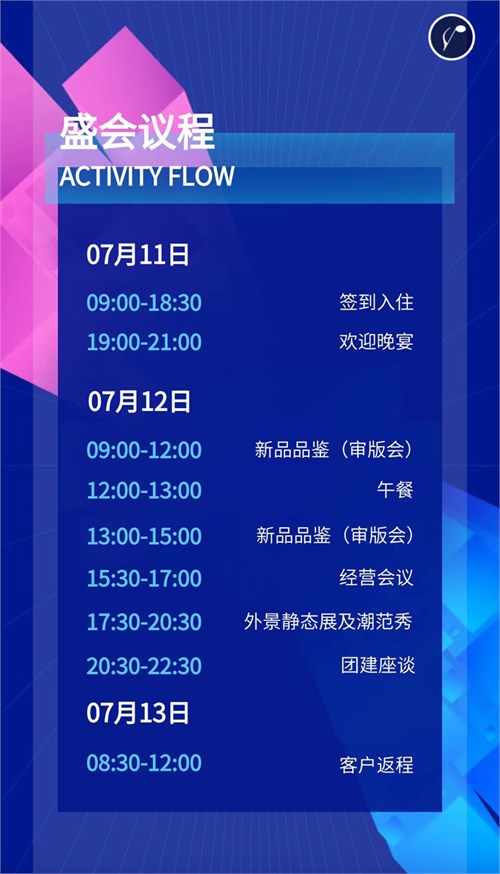 盛会议程
ACTIVITY FLOW

07月11日

09:00-18:30 签到入住
19:00-21:00 欢迎晚宴

07月12日

09:00-12:00 新品品鉴（审版会）
12:00-13:00 午餐
13:00-15:00 新品品鉴（审版会）
15:30-17:00 经营会议
17:30-20:30 外景静态展及潮范秀
20:30-22:30 团建座谈

07月13日

08:30-12:00 客户返程